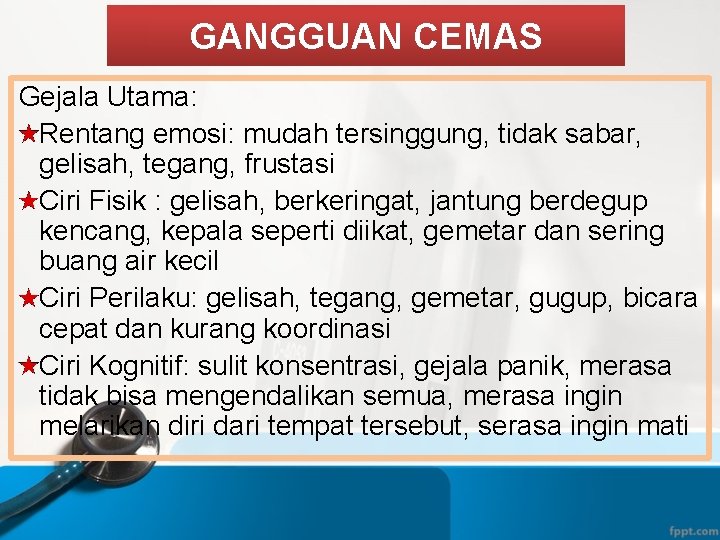 GANGGUAN CEMAS

Gejala Utama:

★Rentang emosi: mudah tersinggung, tidak sabar, gelisah, tegang, frustasi

★Ciri Fisik : gelisah, berkeringat, jantung berdegup kencang, kepala seperti diikat, gemetar dan sering buang air kecil

★Ciri Perilaku: gelisah, tegang, gemetar, gugup, bicara cepat dan kurang koordinasi

★Ciri Kognitif: sulit konsentrasi, gejala panik, merasa tidak bisa mengendalikan semua, merasa ingin melarikan diri dari tempat tersebut, serasa ingin mati

fppt.com